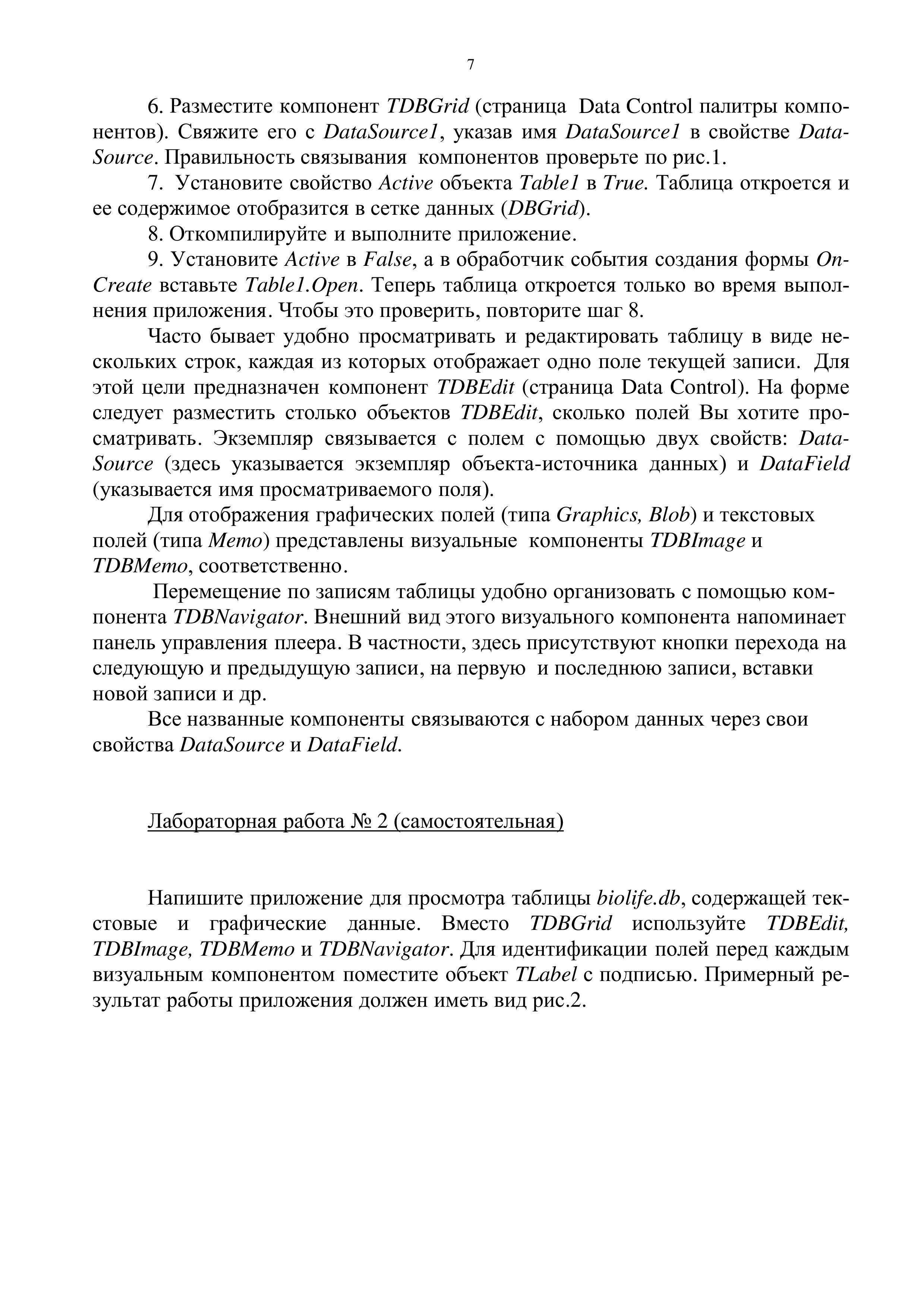 7

6. Разместите компонент TDBGrid (страница Data Control палитры компонентов). Свяжите его с DataSource1, указав имя DataSource1 в свойстве DataSource. Правильность связывания компонентов проверьте по рис.1.

7. Установите свойство Active объекта Table1 в True. Таблица откроется и ее содержимое отобразится в сетке данных (DBGrid).

8. Откомпилируйте и выполните приложение.

9. Установите Active в False, а в обработчик события создания формы OnCreate вставьте Table1.Open. Теперь таблица откроется только во время выполнения приложения. Чтобы это проверить, повторите шаг 8.

Часто бывает удобно просматривать и редактировать таблицу в виде нескольких строк, каждая из которых отображает одно поле текущей записи. Для этой цели предназначен компонент TDBEdit (страница Data Control). На форме следует разместить столько объектов TDBEdit, сколько полей Вы хотите просматривать. Экземпляр связывается с полем с помощью двух свойств: DataSource (здесь указывается экземпляр объекта-источника данных) и DataField (указывается имя просматриваемого поля).

Для отображения графических полей (типа Graphics, Blob) и текстовых полей (типа Memo) представлены визуальные компоненты TDBImage и TDBMemo, соответственно.

Перемещение по записям таблицы удобно организовать с помощью компонента TDBNavigator. Внешний вид этого визуального компонента напоминает панель управления плеера. В частности, здесь присутствуют кнопки перехода на следующую и предыдущую записи, на первую и последнюю записи, вставки новой записи и др.

Все названные компоненты связываются с набором данных через свои свойства DataSource и DataField.

Лабораторная работа № 2 (самостоятельная)

Напишите приложение для просмотра таблицы biolife.db, содержащей текстовые и графические данные. Вместо TDBGrid используйте TDBEdit, TDBImage, TDBMemo и TDBNavigator. Для идентификации полей перед каждым визуальным компонентом поместите объект TLabel с подписью. Примерный результат работы приложения должен иметь вид рис.2.